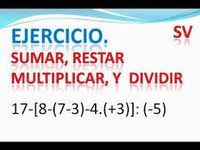 EJERCICIO.

SV

SUMAR, RESTAR MULTIPLICAR, Y DIVIDIR

$17-[8-(7-3)-4.(+3)]:(-5)$